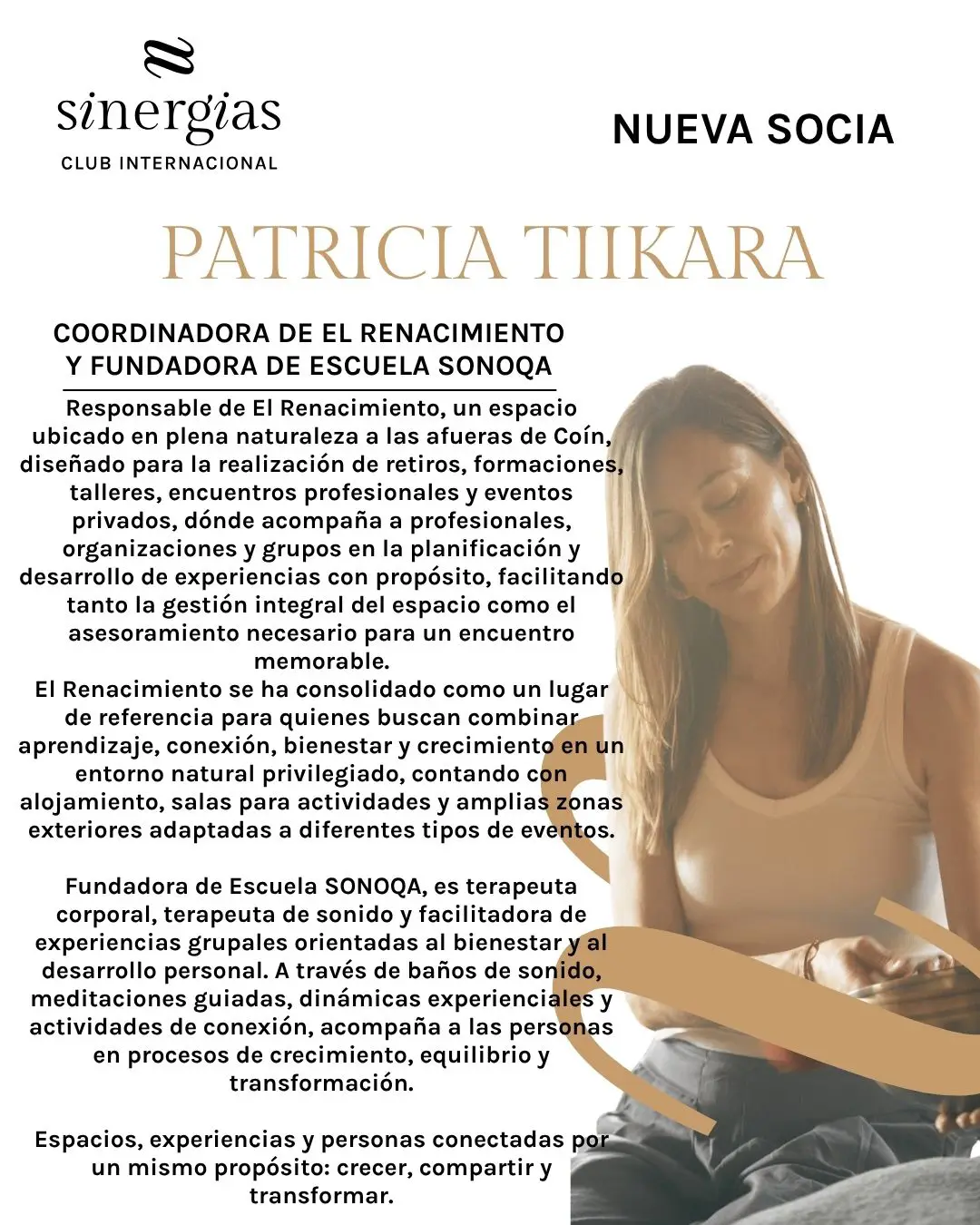 sinergias
CLUB INTERNACIONAL

NUEVA SOCIA

PATRICIA TIIKARA

COORDINADORA DE EL RENACIMIENTO Y FUNDADORA DE ESCUELA SONOQA

Responsable de El Renacimiento, un espacio ubicado en plena naturaleza a las afueras de Coín, diseñado para la realización de retiros, formaciones, talleres, encuentros profesionales y eventos privados, dónde acompaña a profesionales, organizaciones y grupos en la planificación y desarrollo de experiencias con propósito, facilitando tanto la gestión integral del espacio como el asesoramiento necesario para un encuentro memorable.
El Renacimiento se ha consolidado como un lugar de referencia para quienes buscan combinar aprendizaje, conexión, bienestar y crecimiento en un entorno natural privilegiado, contando con alojamiento, salas para actividades y amplias zonas exteriores adaptadas a diferentes tipos de eventos.

Fundadora de Escuela SONOQA, es terapeuta corporal, terapeuta de sonido y facilitadora de experiencias grupales orientadas al bienestar y al desarrollo personal. A través de baños de sonido, meditaciones guiadas, dinámicas experienciales y actividades de conexión, acompaña a las personas en procesos de crecimiento, equilibrio y transformación.

Espacios, experiencias y personas conectadas por un mismo propósito: crecer, compartir y transformar.